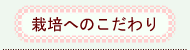 栽培へのこだわり